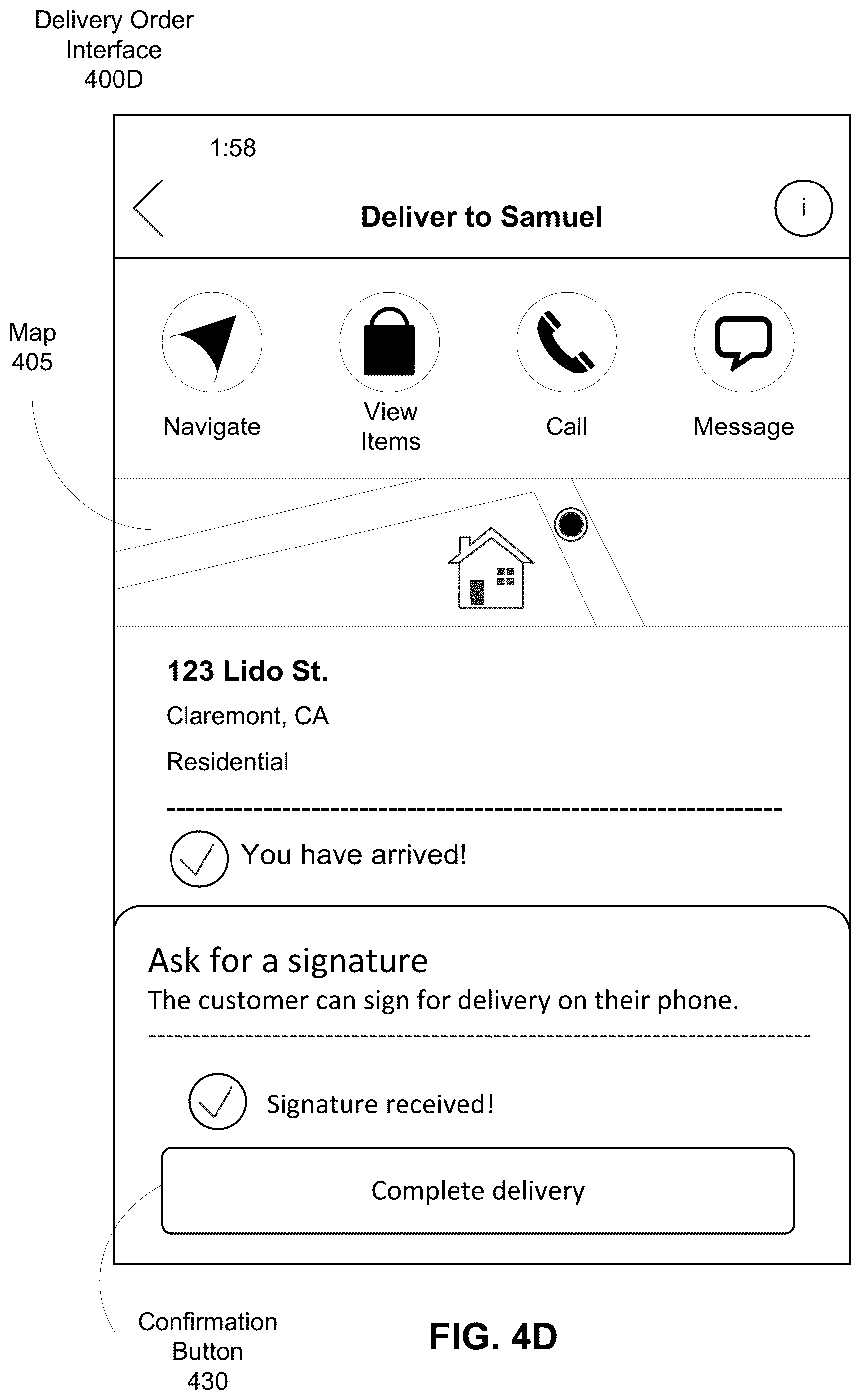 Delivery Order Interface 400D

1:58

Deliver to Samuel

i

Map 405

Navigate

View Items

Call

Message

123 Lido St.

Claremont, CA

Residential

You have arrived!

Ask for a signature

The customer can sign for delivery on their phone.

Signature received!

Complete delivery

Confirmation Button 430

FIG. 4D